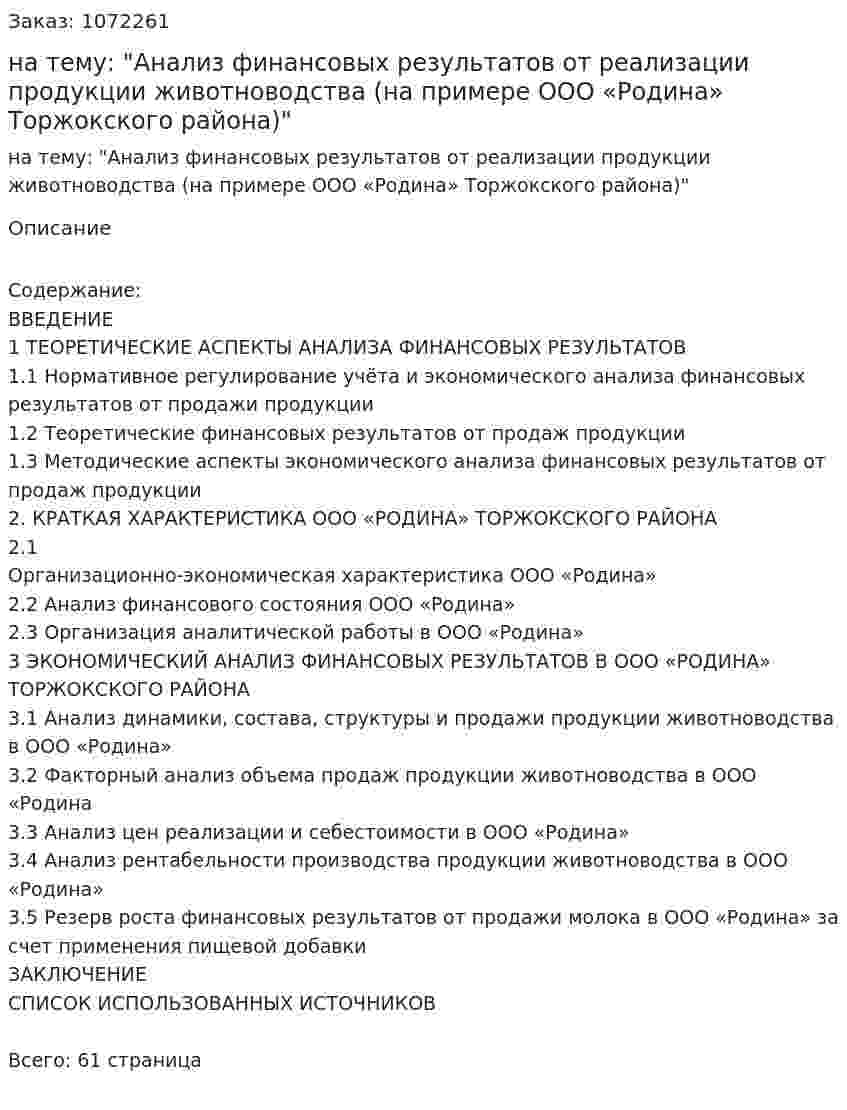 Заказ: 1072261

на тему: "Анализ финансовых результатов от реализации продукции животноводства (на примере ООО «Родина» Торжокского района)"

на тему: "Анализ финансовых результатов от реализации продукции животноводства (на примере ООО «Родина» Торжокского района)"

Описание

Содержание:
ВВЕДЕНИЕ
1 ТЕОРЕТИЧЕСКИЕ АСПЕКТЫ АНАЛИЗА ФИНАНСОВЫХ РЕЗУЛЬТАТОВ
1.1 Нормативное регулирование учёта и экономического анализа финансовых результатов от продажи продукции
1.2 Теоретические финансовых результатов от продаж продукции
1.3 Методические аспекты экономического анализа финансовых результатов от продаж продукции
2. КРАТКАЯ ХАРАКТЕРИСТИКА ООО «РОДИНА» ТОРЖОКСКОГО РАЙОНА
2.1
Организационно-экономическая характеристика ООО «Родина»
2.2 Анализ финансового состояния ООО «Родина»
2.3 Организация аналитической работы в ООО «Родина»
3 ЭКОНОМИЧЕСКИЙ АНАЛИЗ ФИНАНСОВЫХ РЕЗУЛЬТАТОВ В ООО «РОДИНА» ТОРЖОКСКОГО РАЙОНА
3.1 Анализ динамики, состава, структуры и продажи продукции животноводства в ООО «Родина»
3.2 Факторный анализ объема продаж продукции животноводства в ООО «Родина
3.3 Анализ цен реализации и себестоимости в ООО «Родина»
3.4 Анализ рентабельности производства продукции животноводства в ООО «Родина»
3.5 Резерв роста финансовых результатов от продажи молока в ООО «Родина» за счет применения пищевой добавки
ЗАКЛЮЧЕНИЕ
СПИСОК ИСПОЛЬЗОВАННЫХ ИСТОЧНИКОВ

Всего: 61 страница